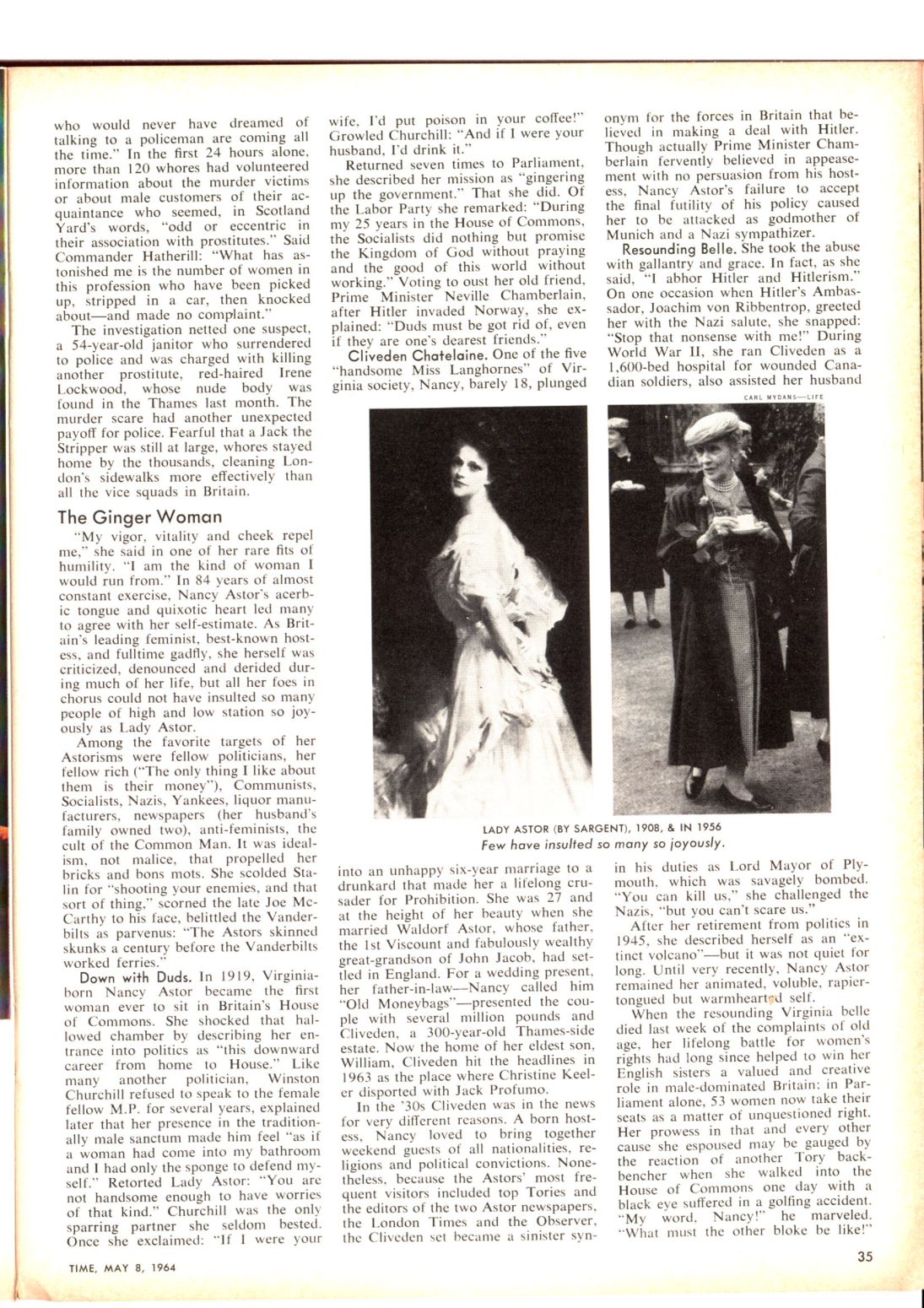 who would never have dreamed of talking to a policeman are coming all the time." In the first 24 hours alone, more than 120 whores had volunteered information about the murder victims or about male customers of their acquaintance who seemed, in Scotland Yard's words, "odd or eccentric in their association with prostitutes." Said Commander Hatherill: "What has astonished me is the number of women in this profession who have been picked up, stripped in a car, then knocked about—and made no complaint."

The investigation netted one suspect, a 54-year-old janitor who surrendered to police and was charged with killing another prostitute, red-haired Irene Lockwood, whose nude body was found in the Thames last month. The murder scare had another unexpected payoff for police. Fearful that a Jack the Stripper was still at large, whores stayed home by the thousands, cleaning London's sidewalks more effectively than all the vice squads in Britain.

The Ginger Woman

"My vigor, vitality and cheek repel me," she said in one of her rare fits of humility. "I am the kind of woman I would run from." In 84 years of almost constant exercise, Nancy Astor's acerbic tongue and quixotic heart led many to agree with her self-estimate. As Britain's leading feminist, best-known hostess, and fulltime gadfly, she herself was criticized, denounced and derided during much of her life, but all her foes in chorus could not have insulted so many people of high and low station so joyously as Lady Astor.

Among the favorite targets of her Astorisms were fellow politicians, her fellow rich ("The only thing I like about them is their money"), Communists, Socialists, Nazis, Yankees, liquor manufacturers, newspapers (her husband's family owned two), anti-feminists, the cult of the Common Man. It was idealism, not malice, that propelled her bricks and bons mots. She scolded Stalin for "shooting your enemies, and that sort of thing," scorned the late Joe McCarthy to his face, belittled the Vanderbilts as parvenus: "The Astors skinned skunks a century before the Vanderbilts worked ferries."

Down with Duds. In 1919, Virginia-born Nancy Astor became the first woman ever to sit in Britain's House of Commons. She shocked that hallowed chamber by describing her entrance into politics as "this downward career from home to House." Like many another politician, Winston Churchill refused to speak to the female fellow M.P. for several years, explained later that her presence in the traditionally male sanctum made him feel "as if a woman had come into my bathroom and I had only the sponge to defend myself." Retorted Lady Astor: "You are not handsome enough to have worries of that kind." Churchill was the only sparring partner she seldom bested. Once she exclaimed: "If I were your wife, I'd put poison in your coffee!" Growled Churchill: "And if I were your husband, I'd drink it."

Returned seven times to Parliament, she described her mission as "gingering up the government." That she did. Of the Labor Party she remarked: "During my 25 years in the House of Commons, the Socialists did nothing but promise the Kingdom of God without praying and the good of this world without working." Voting to oust her old friend, Prime Minister Neville Chamberlain, after Hitler invaded Norway, she explained: "Duds must be got rid of, even if they are one's dearest friends."

Cliveden Chatelaine. One of the five "handsome Miss Langhornes" of Virginia society, Nancy, barely 18, plunged into an unhappy six-year marriage to a drunkard that made her a lifelong crusader for Prohibition. She was 27 and at the height of her beauty when she married Waldorf Astor, whose father, the 1st Viscount and fabulously wealthy great-grandson of John Jacob, had settled in England. For a wedding present, her father-in-law—Nancy called him "Old Moneybags"—presented the couple with several million pounds and Cliveden, a 300-year-old Thames-side estate. Now the home of her eldest son, William, Cliveden hit the headlines in 1963 as the place where Christine Keeler disported with Jack Profumo.

In the '30s Cliveden was in the news for very different reasons. A born hostess, Nancy loved to bring together weekend guests of all nationalities, religions and political convictions. Nonetheless, because the Astors' most frequent visitors included top Tories and the editors of the two Astor newspapers, the London Times and the Observer, the Cliveden set became a sinister synonym for the forces in Britain that believed in making a deal with Hitler. Though actually Prime Minister Chamberlain fervently believed in appeasement with no persuasion from his hostess, Nancy Astor's failure to accept the final futility of his policy caused her to be attacked as godmother of Munich and a Nazi sympathizer.

Resounding Belle. She took the abuse with gallantry and grace. In fact, as she said, "I abhor Hitler and Hitlerism." On one occasion when Hitler's Ambassador, Joachim von Ribbentrop, greeted her with the Nazi salute, she snapped: "Stop that nonsense with me!" During World War II, she ran Cliveden as a 1,600-bed hospital for wounded Canadian soldiers, also assisted her husband in his duties as Lord Mayor of Plymouth, which was savagely bombed. "You can kill us," she challenged the Nazis, "but you can't scare us."

After her retirement from politics in 1945, she described herself as an "extinct volcano"—but it was not quiet for long. Until very recently, Nancy Astor remained her animated, voluble, rapier-tongued but warmhearted self.

When the resounding Virginia belle died last week of the complaints of old age, her lifelong battle for women's rights had long since helped to win her English sisters a valued and creative role in male-dominated Britain: in Parliament alone, 53 women now take their seats as a matter of unquestioned right. Her prowess in that and every other cause she espoused may be gauged by the reaction of another Tory backbencher when she walked into the House of Commons one day with a black eye suffered in a golfing accident. "My word, Nancy!" he marveled. "What must the other bloke be like!"

CARL MYDANS—LIFE

LADY ASTOR (BY SARGENT), 1908, & IN 1956
Few have insulted so many so joyously.

TIME, MAY 8, 1964

35